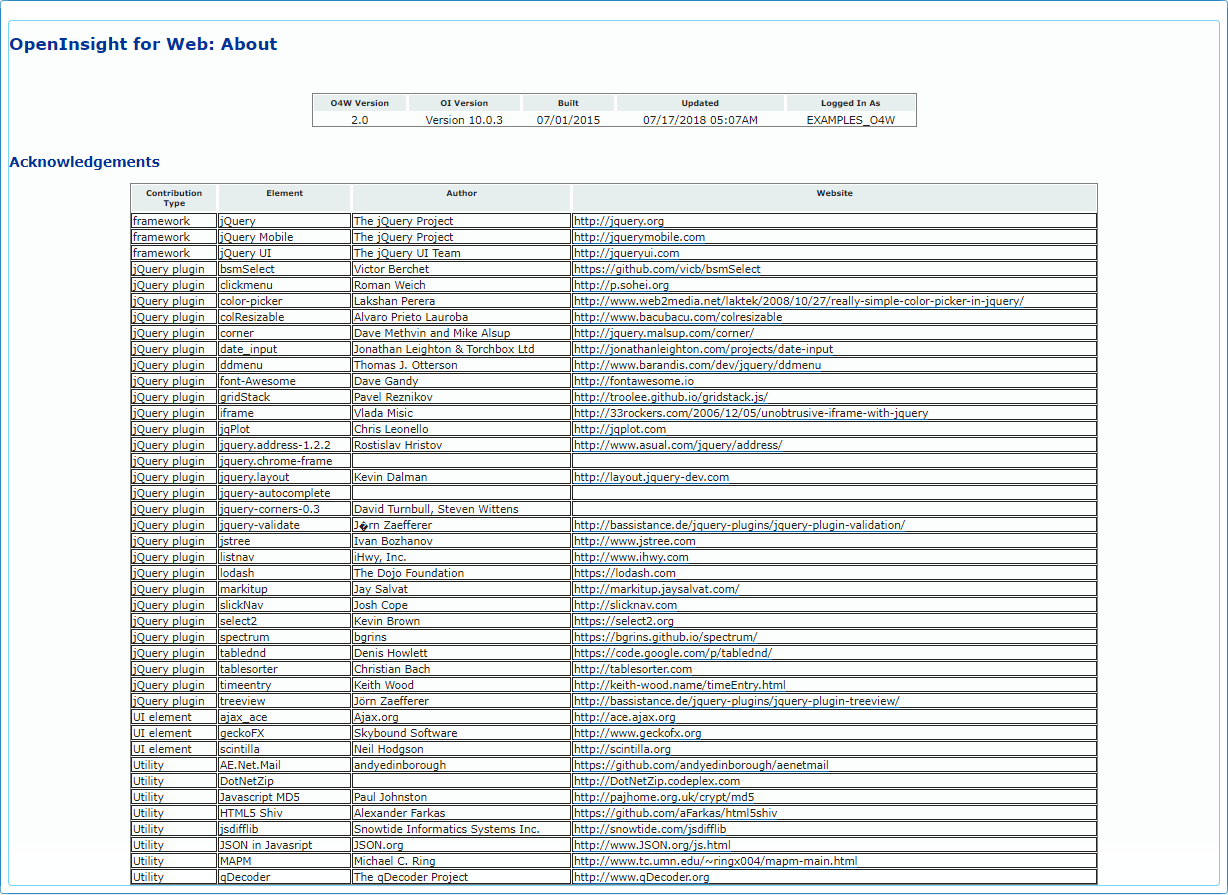 OpenInsight for Web: About

| O4W Version | OI Version | Built | Updated | Logged In As |
|---|---|---|---|---|
| 2.0 | Version 10.0.3 | 07/01/2015 | 07/17/2018 05:07AM | EXAMPLES_O4W |

Acknowledgements

| Contribution Type | Element | Author | Website |
|---|---|---|---|
| framework | jQuery | The jQuery Project | http://jquery.org |
| framework | jQuery Mobile | The jQuery Project | http://jquerymobile.com |
| framework | jQuery UI | The jQuery UI Team | http://jqueryui.com |
| jQuery plugin | bsmSelect | Victor Berchet | https://github.com/vicb/bsmSelect |
| jQuery plugin | clickmenu | Roman Weich | http://p.sohei.org |
| jQuery plugin | color-picker | Lakshan Perera | http://www.web2media.net/laktek/2008/10/27/really-simple-color-picker-in-jquery/ |
| jQuery plugin | colResizable | Alvaro Prieto Lauroba | http://www.bacubacu.com/colresizable |
| jQuery plugin | corner | Dave Methvin and Mike Alsup | http://jquery.malsup.com/corner/ |
| jQuery plugin | date_input | Jonathan Leighton & Torchbox Ltd | http://jonathanleighton.com/projects/date-input |
| jQuery plugin | ddmenu | Thomas J. Otterson | http://www.barandis.com/dev/jquery/ddmenu |
| jQuery plugin | font-Awesome | Dave Gandy | http://fontawesome.io |
| jQuery plugin | gridStack | Pavel Reznikov | http://troolee.github.io/gridstack.js/ |
| jQuery plugin | iframe | Vlada Misic | http://33rockers.com/2006/12/05/unobtrusive-iframe-with-jquery |
| jQuery plugin | jqPlot | Chris Leonello | http://jqplot.com |
| jQuery plugin | jquery.address-1.2.2 | Rostislav Hristov | http://www.asual.com/jquery/address/ |
| jQuery plugin | jquery.chrome-frame | | |
| jQuery plugin | jquery.layout | Kevin Dalman | http://layout.jquery-dev.com |
| jQuery plugin | jquery-autocomplete | | |
| jQuery plugin | jquery-corners-0.3 | David Turnbull, Steven Wittens | |
| jQuery plugin | jquery-validate | J�rn Zaefferer | http://bassistance.de/jquery-plugins/jquery-plugin-validation/ |
| jQuery plugin | jstree | Ivan Bozhanov | http://www.jstree.com |
| jQuery plugin | listnav | iHwy, Inc. | http://www.ihwy.com |
| jQuery plugin | lodash | The Dojo Foundation | https://lodash.com |
| jQuery plugin | markitup | Jay Salvat | http://markitup.jaysalvat.com/ |
| jQuery plugin | slickNav | Josh Cope | http://slicknav.com |
| jQuery plugin | select2 | Kevin Brown | https://select2.org |
| jQuery plugin | spectrum | bgrins | https://bgrins.github.io/spectrum/ |
| jQuery plugin | tablednd | Denis Howlett | https://code.google.com/p/tablednd/ |
| jQuery plugin | tablesorter | Christian Bach | http://tablesorter.com |
| jQuery plugin | timeentry | Keith Wood | http://keith-wood.name/timeEntry.html |
| jQuery plugin | treeview | Jörn Zaefferer | http://bassistance.de/jquery-plugins/jquery-plugin-treeview/ |
| UI element | ajax_ace | Ajax.org | http://ace.ajax.org |
| UI element | geckoFX | Skybound Software | http://www.geckofx.org |
| UI element | scintilla | Neil Hodgson | http://scintilla.org |
| Utility | AE.Net.Mail | andyedinborough | https://github.com/andyedinborough/aenetmail |
| Utility | DotNetZip | | http://DotNetZip.codeplex.com |
| Utility | Javascript MD5 | Paul Johnston | http://pajhome.org.uk/crypt/md5 |
| Utility | HTML5 Shiv | Alexander Farkas | https://github.com/aFarkas/html5shiv |
| Utility | jsdifflib | Snowtide Informatics Systems Inc. | http://snowtide.com/jsdifflib |
| Utility | JSON in Javasript | JSON.org | http://www.JSON.org/js.html |
| Utility | MAPM | Michael C. Ring | http://www.tc.umn.edu/~ringx004/mapm-main.html |
| Utility | qDecoder | The qDecoder Project | http://www.qDecoder.org |